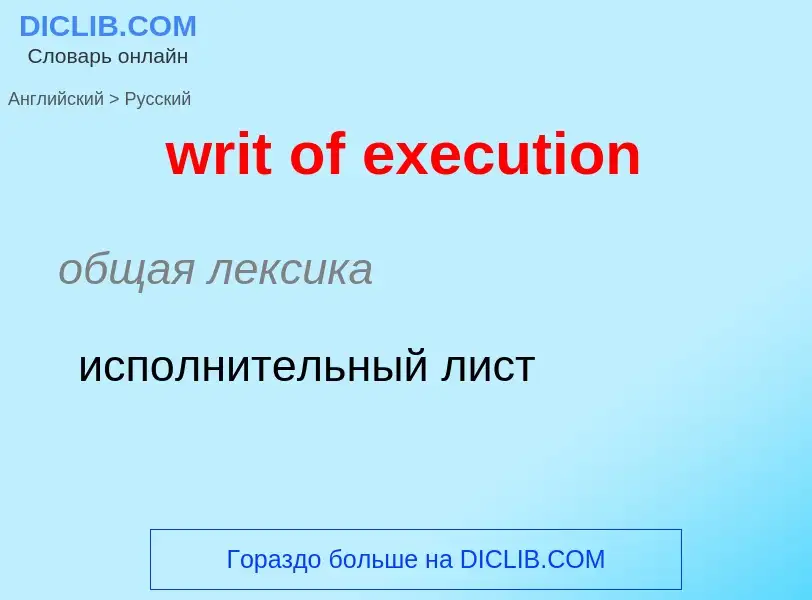 DICLIB.COM
Словарь онлайн

Английский > Русский

writ of execution

общая лексика

исполнительный лист

Гораздо больше на DICLIB.COM